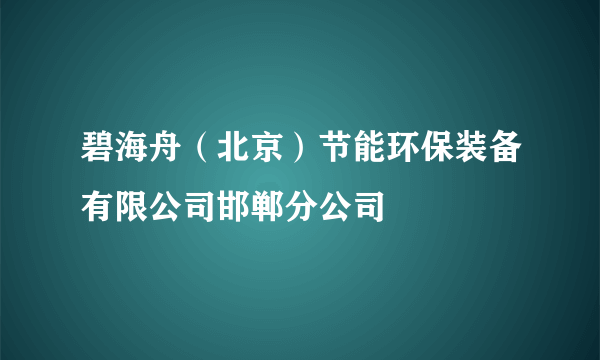 碧海舟（北京）节能环保装备有限公司邯郸分公司